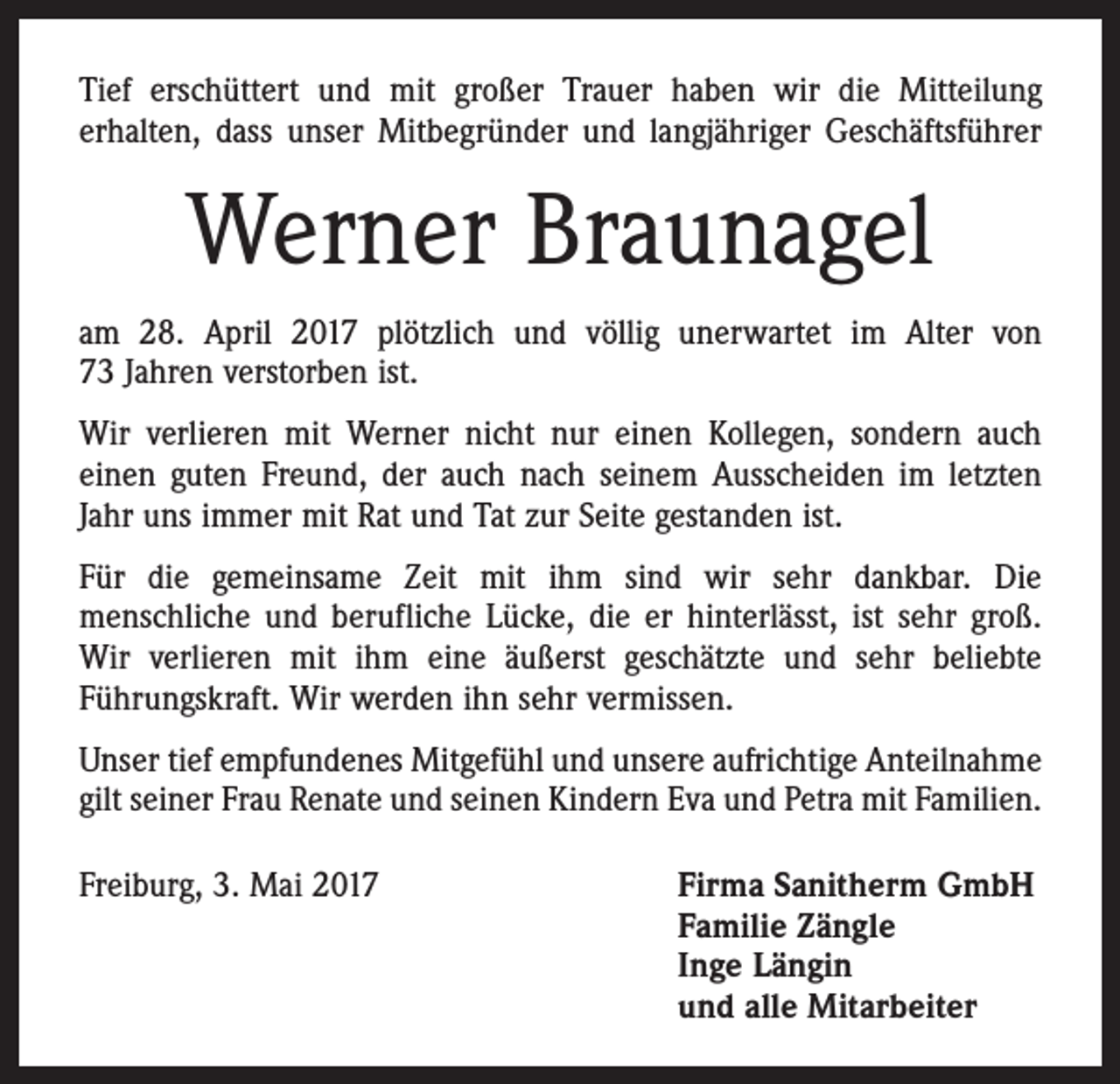 Tief erschüttert und mit großer Trauer haben wir die Mitteilung erhalten, dass unser Mitbegründer und langjähriger Geschäftsführer

Werner Braunagel

am 28. April 2017 plötzlich und völlig unerwartet im Alter von 73 Jahren verstorben ist.

Wir verlieren mit Werner nicht nur einen Kollegen, sondern auch einen guten Freund, der auch nach seinem Ausscheiden im letzten Jahr uns immer mit Rat und Tat zur Seite gestanden ist.

Für die gemeinsame Zeit mit ihm sind wir sehr dankbar. Die menschliche und berufliche Lücke, die er hinterlässt, ist sehr groß. Wir verlieren mit ihm eine äußerst geschätzte und sehr beliebte Führungskraft. Wir werden ihn sehr vermissen.

Unser tief empfundenes Mitgefühl und unsere aufrichtige Anteilnahme gilt seiner Frau Renate und seinen Kindern Eva und Petra mit Familien.

Freiburg, 3. Mai 2017

Firma Sanitherm GmbH
Familie Zängle
Inge Längin
und alle Mitarbeiter